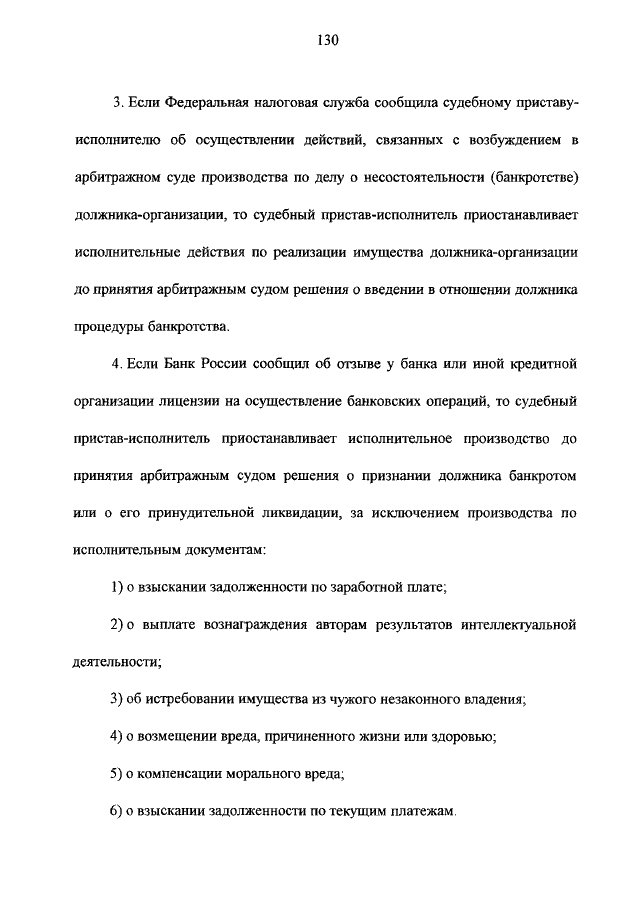 130

3. Если Федеральная налоговая служба сообщила судебному приставу-исполнителю об осуществлении действий, связанных с возбуждением в арбитражном суде производства по делу о несостоятельности (банкротстве) должника-организации, то судебный пристав-исполнитель приостанавливает исполнительные действия по реализации имущества должника-организации до принятия арбитражным судом решения о введении в отношении должника процедуры банкротства.

4. Если Банк России сообщил об отзыве у банка или иной кредитной организации лицензии на осуществление банковских операций, то судебный пристав-исполнитель приостанавливает исполнительное производство до принятия арбитражным судом решения о признании должника банкротом или о его принудительной ликвидации, за исключением производства по исполнительным документам:

1) о взыскании задолженности по заработной плате;

2) о выплате вознаграждения авторам результатов интеллектуальной деятельности;

3) об истребовании имущества из чужого незаконного владения;

4) о возмещении вреда, причиненного жизни или здоровью;

5) о компенсации морального вреда;

6) о взыскании задолженности по текущим платежам.